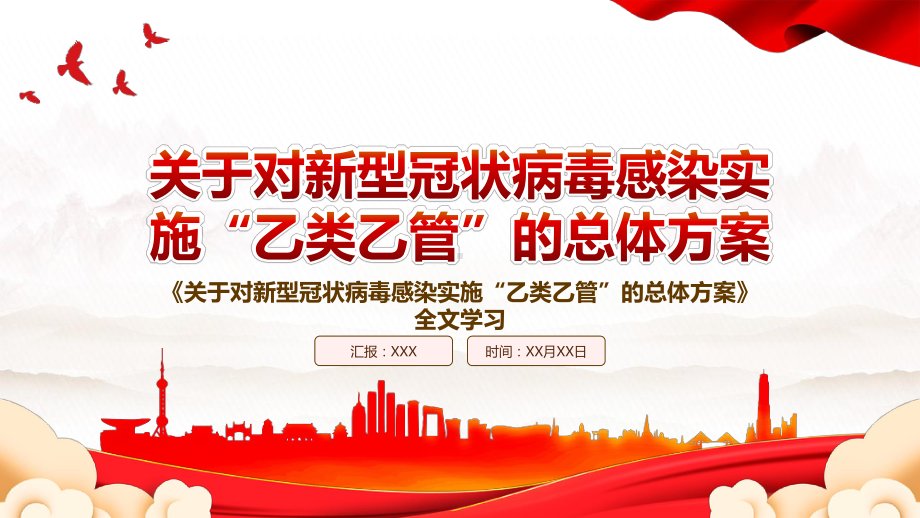 关于对新型冠状病毒感染实施“乙类乙管”的总体方案

《关于对新型冠状病毒感染实施“乙类乙管”的总体方案》全文学习

汇报：XXX

时间：XX月XX日